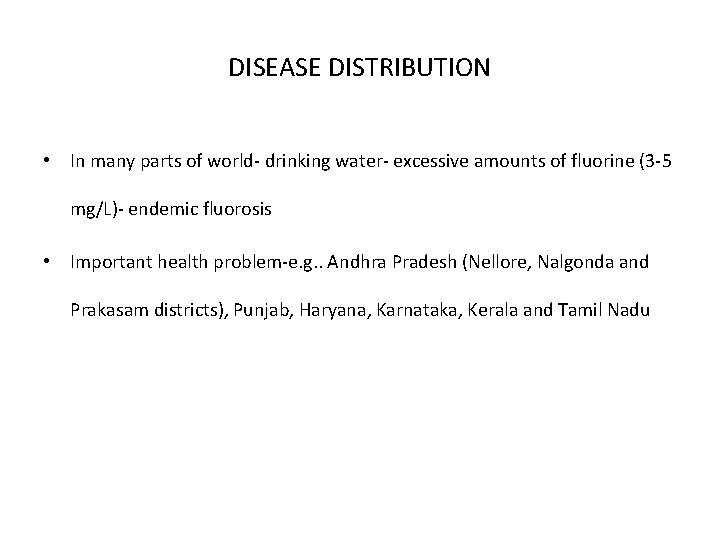 DISEASE DISTRIBUTION

• In many parts of world- drinking water- excessive amounts of fluorine (3-5 mg/L)- endemic fluorosis

• Important health problem-e.g.. Andhra Pradesh (Nellore, Nalgonda and Prakasam districts), Punjab, Haryana, Karnataka, Kerala and Tamil Nadu